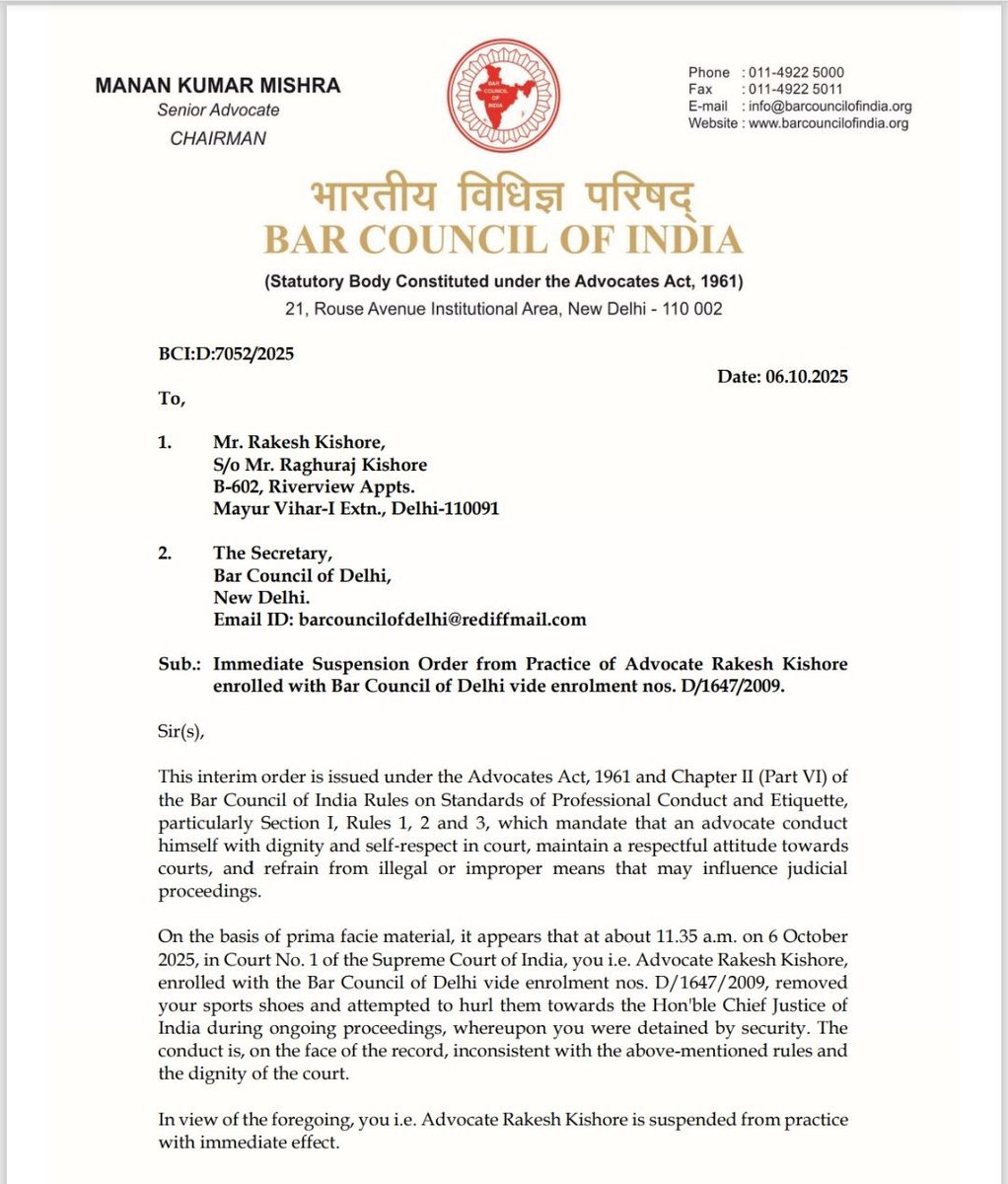 MANAN KUMAR MISHRA
Senior Advocate
CHAIRMAN

BAR COUNCIL OF INDIA

Phone : 011-4922 5000
Fax : 011-4922 5011
E-mail : info@barcouncilofindia.org
Website : www.barcouncilofindia.org

भारतीय विधिज्ञ परिषद्
BAR COUNCIL OF INDIA
(Statutory Body Constituted under the Advocates Act, 1961)
21, Rouse Avenue Institutional Area, New Delhi - 110 002

BCI:D:7052/2025

Date: 06.10.2025

To,

1. Mr. Rakesh Kishore,
S/o Mr. Raghuraj Kishore
B-602, Riverview Appts.
Mayur Vihar-I Extn., Delhi-110091

2. The Secretary,
Bar Council of Delhi,
New Delhi.
Email ID: barcouncilofdelhi@rediffmail.com

Sub.: Immediate Suspension Order from Practice of Advocate Rakesh Kishore enrolled with Bar Council of Delhi vide enrolment nos. D/1647/2009.

Sir(s),

This interim order is issued under the Advocates Act, 1961 and Chapter II (Part VI) of the Bar Council of India Rules on Standards of Professional Conduct and Etiquette, particularly Section I, Rules 1, 2 and 3, which mandate that an advocate conduct himself with dignity and self-respect in court, maintain a respectful attitude towards courts, and refrain from illegal or improper means that may influence judicial proceedings.

On the basis of prima facie material, it appears that at about 11.35 a.m. on 6 October 2025, in Court No. 1 of the Supreme Court of India, you i.e. Advocate Rakesh Kishore, enrolled with the Bar Council of Delhi vide enrolment nos. D/1647/2009, removed your sports shoes and attempted to hurl them towards the Hon'ble Chief Justice of India during ongoing proceedings, whereupon you were detained by security. The conduct is, on the face of the record, inconsistent with the above-mentioned rules and the dignity of the court.

In view of the foregoing, you i.e. Advocate Rakesh Kishore is suspended from practice with immediate effect.